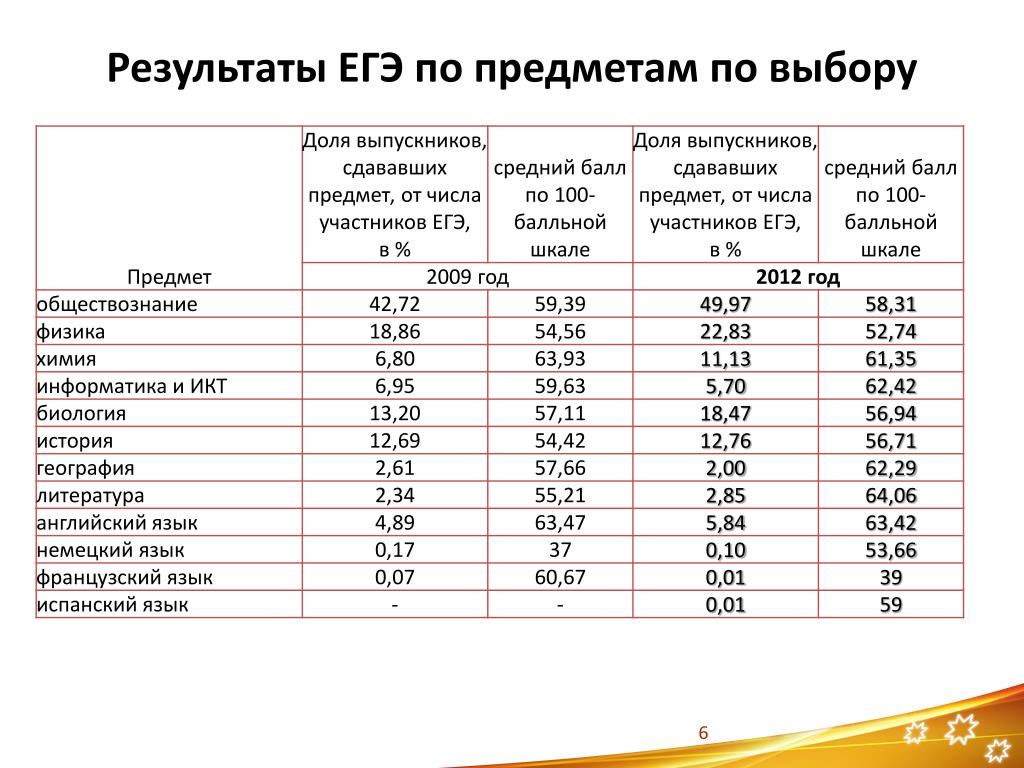 Результаты ЕГЭ по предметам по выбору

| Предмет | Доля выпускников, сдававших предмет, от числа участников ЕГЭ, в % | средний балл по 100-балльной шкале | Доля выпускников, сдававших предмет, от числа участников ЕГЭ, в % | средний балл по 100-балльной шкале |
|---|---|---|---|---|
| | 2009 год | | 2012 год | |
| обществознание | 42,72 | 59,39 | 49,97 | 58,31 |
| физика | 18,86 | 54,56 | 22,83 | 52,74 |
| химия | 6,80 | 63,93 | 11,13 | 61,35 |
| информатика и ИКТ | 6,95 | 59,63 | 5,70 | 62,42 |
| биология | 13,20 | 57,11 | 18,47 | 56,94 |
| история | 12,69 | 54,42 | 12,76 | 56,71 |
| география | 2,61 | 57,66 | 2,00 | 62,29 |
| литература | 2,34 | 55,21 | 2,85 | 64,06 |
| английский язык | 4,89 | 63,47 | 5,84 | 63,42 |
| немецкий язык | 0,17 | 37 | 0,10 | 53,66 |
| французский язык | 0,07 | 60,67 | 0,01 | 39 |
| испанский язык | - | - | 0,01 | 59 |

6